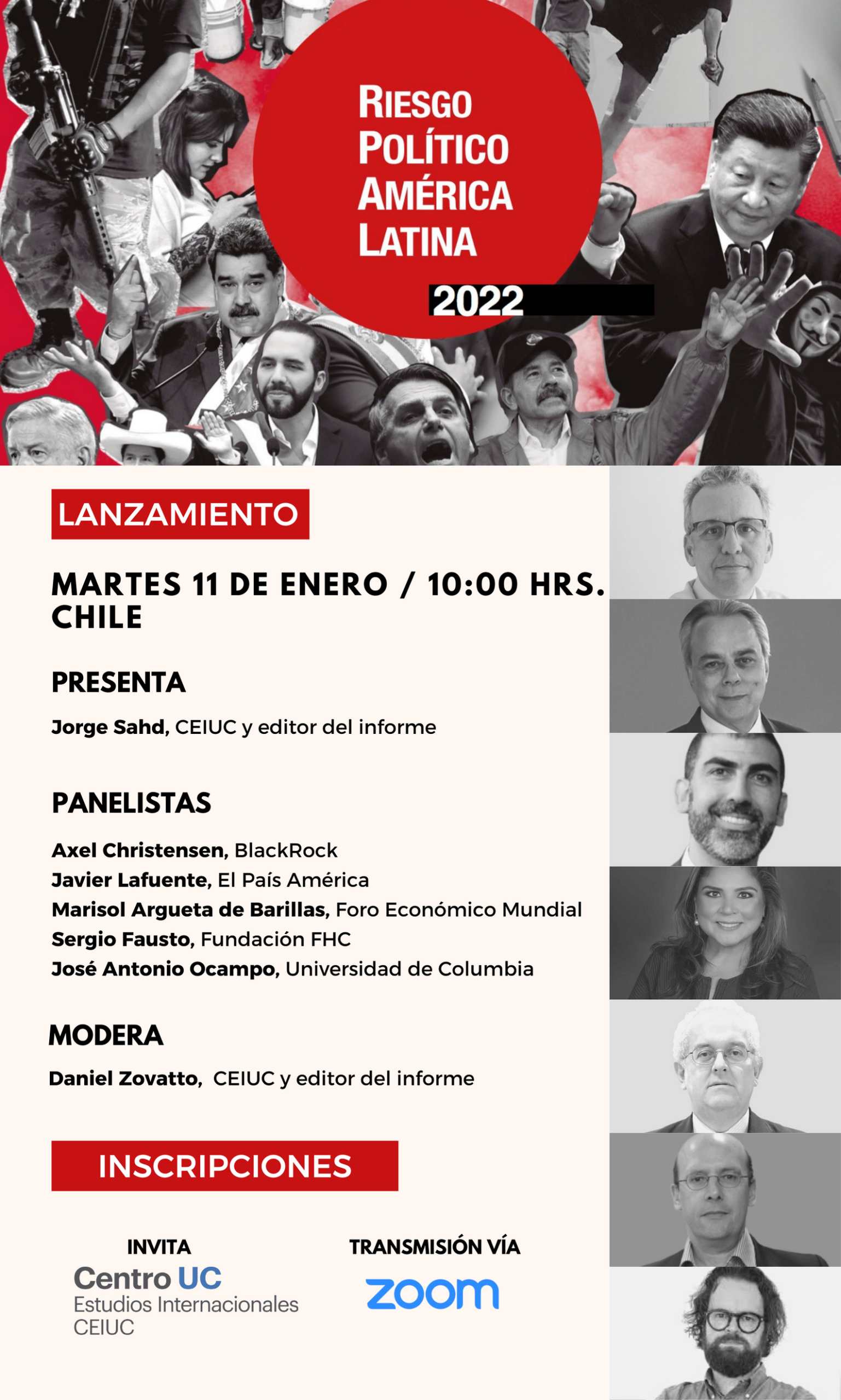 RIESGO
POLÍTICO
AMÉRICA
LATINA
2022

LANZAMIENTO

MARTES 11 DE ENERO / 10:00 HRS. CHILE

PRESENTA

Jorge Sahd, CEIUC y editor del informe

PANELISTAS

Axel Christensen, BlackRock
Javier Lafuente, El País América
Marisol Argueta de Barillas, Foro Económico Mundial
Sergio Fausto, Fundación FHC
José Antonio Ocampo, Universidad de Columbia

MODERA

Daniel Zovatto, CEIUC y editor del informe

INSCRIPCIONES

INVITA
Centro UC
Estudios Internacionales
CEIUC

TRANSMISIÓN VÍA
zoom